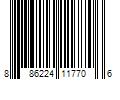 8 86224 11770 6